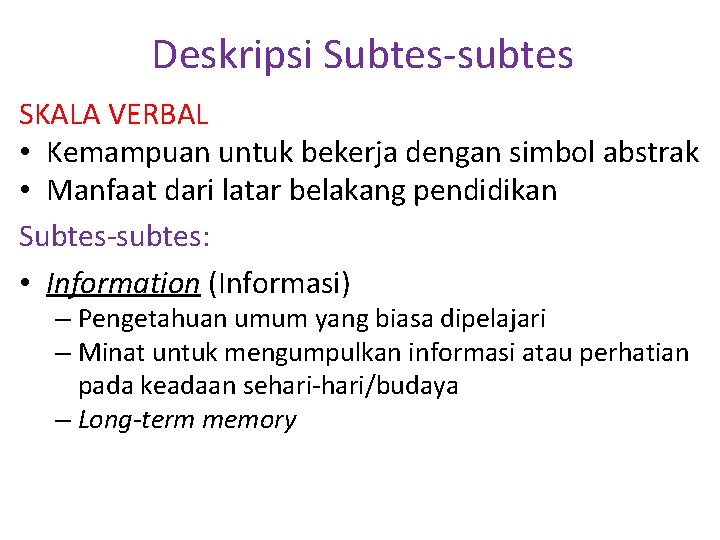 Deskripsi Subtes-subtes

SKALA VERBAL

• Kemampuan untuk bekerja dengan simbol abstrak
• Manfaat dari latar belakang pendidikan

Subtes-subtes:

• Information (Informasi)
– Pengetahuan umum yang biasa dipelajari
– Minat untuk mengumpulkan informasi atau perhatian pada keadaan sehari-hari/budaya
– Long-term memory